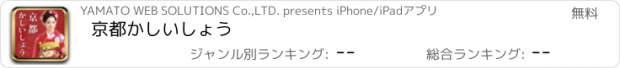 京都
かしいしょう

YAMATO WEB SOLUTIONS Co.,LTD. presents iPhone/iPadアプリ

無料

京都かしいしょう

ジャンル別ランキング: --

総合ランキング: --